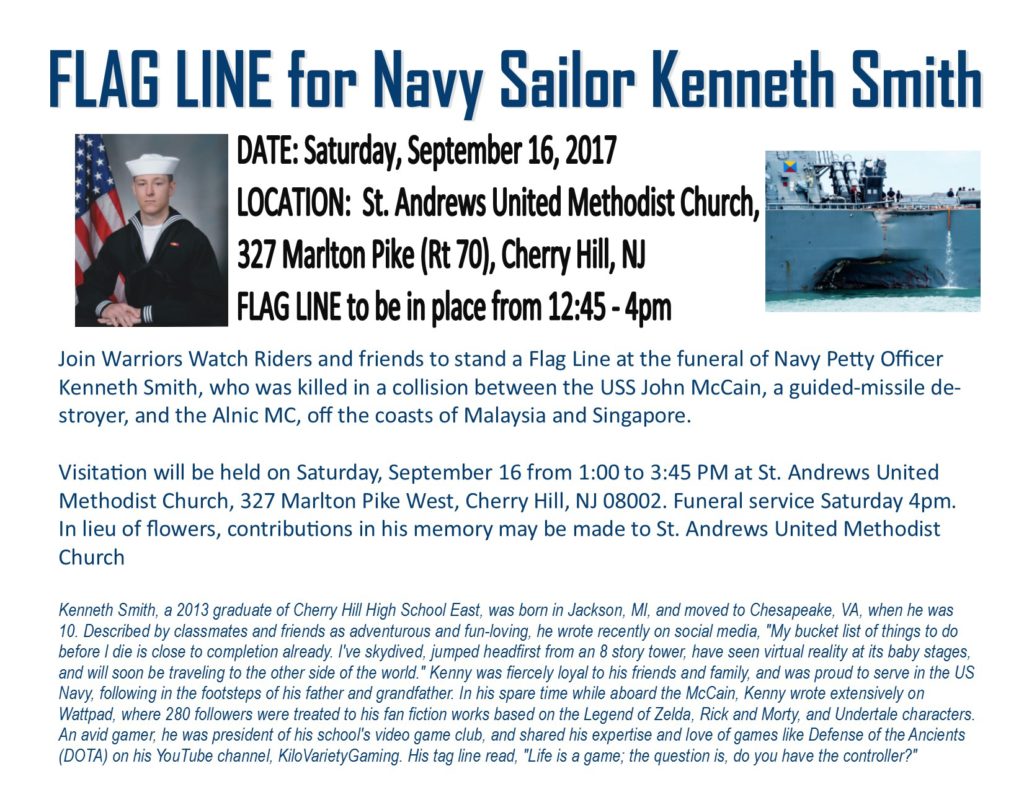 FLAG LINE for Navy Sailor Kenneth Smith

DATE: Saturday, September 16, 2017
LOCATION: St. Andrews United Methodist Church, 327 Marlton Pike (Rt 70), Cherry Hill, NJ
FLAG LINE to be in place from 12:45 - 4pm

Join Warriors Watch Riders and friends to stand a Flag Line at the funeral of Navy Petty Officer Kenneth Smith, who was killed in a collision between the USS John McCain, a guided-missile destroyer, and the Alnic MC, off the coasts of Malaysia and Singapore.

Visitation will be held on Saturday, September 16 from 1:00 to 3:45 PM at St. Andrews United Methodist Church, 327 Marlton Pike West, Cherry Hill, NJ 08002. Funeral service Saturday 4pm. In lieu of flowers, contributions in his memory may be made to St. Andrews United Methodist Church

Kenneth Smith, a 2013 graduate of Cherry Hill High School East, was born in Jackson, MI, and moved to Chesapeake, VA, when he was 10. Described by classmates and friends as adventurous and fun-loving, he wrote recently on social media, "My bucket list of things to do before I die is close to completion already. I've skydived, jumped headfirst from an 8 story tower, have seen virtual reality at its baby stages, and will soon be traveling to the other side of the world." Kenny was fiercely loyal to his friends and family, and was proud to serve in the US Navy, following in the footsteps of his father and grandfather. In his spare time while aboard the McCain, Kenny wrote extensively on Wattpad, where 280 followers were treated to his fan fiction works based on the Legend of Zelda, Rick and Morty, and Undertale characters. An avid gamer, he was president of his school's video game club, and shared his expertise and love of games like Defense of the Ancients (DOTA) on his YouTube channel, KiloVarietyGaming. His tag line read, "Life is a game; the question is, do you have the controller?"